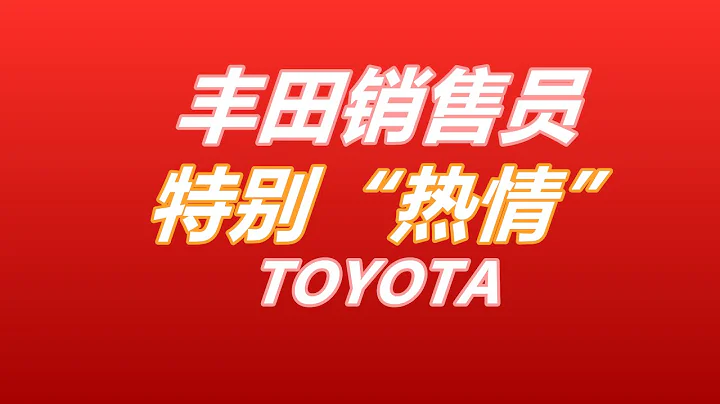 丰田销售员
特别“热情”
TOYOTA